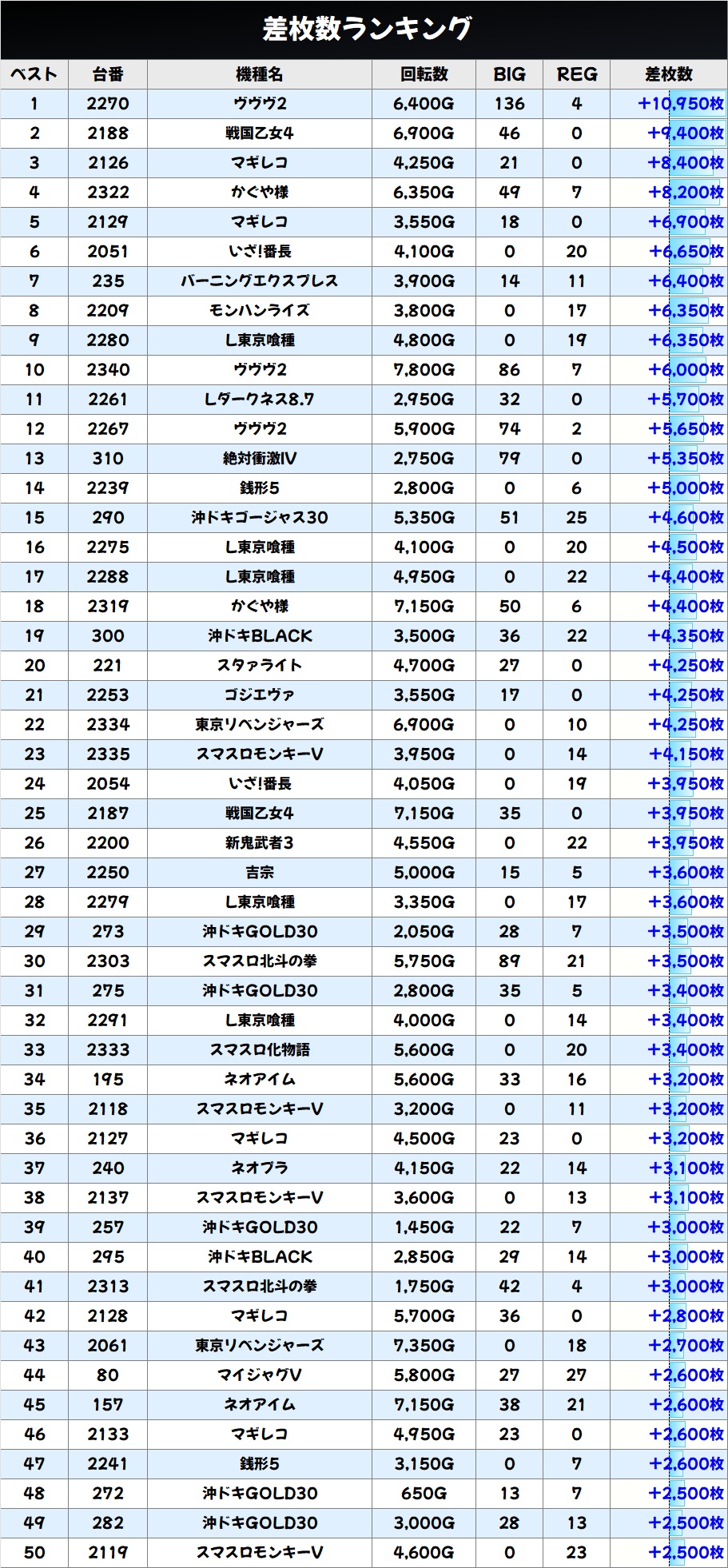 差枚数ランキング

| ベスト | 台番 | 機種名 | 回転数 | BIG | REG | 差枚数 |
|---|---|---|---|---|---|---|
| 1 | 2270 | ヴヴヴ2 | 6,400G | 136 | 4 | +10,950枚 |
| 2 | 2188 | 戦国乙女4 | 6,900G | 46 | 0 | +9,400枚 |
| 3 | 2126 | マギレコ | 4,250G | 21 | 0 | +8,400枚 |
| 4 | 2322 | かぐや様 | 6,350G | 49 | 7 | +8,200枚 |
| 5 | 2129 | マギレコ | 3,550G | 18 | 0 | +6,900枚 |
| 6 | 2051 | いざ!番長 | 4,100G | 0 | 20 | +6,650枚 |
| 7 | 235 | バーニングエクスプレス | 3,900G | 14 | 11 | +6,400枚 |
| 8 | 2209 | モンハンライズ | 3,800G | 0 | 17 | +6,350枚 |
| 9 | 2280 | L東京喰種 | 4,800G | 0 | 19 | +6,350枚 |
| 10 | 2340 | ヴヴヴ2 | 7,800G | 86 | 7 | +6,000枚 |
| 11 | 2261 | Lダークネス8.7 | 2,950G | 32 | 0 | +5,700枚 |
| 12 | 2267 | ヴヴヴ2 | 5,900G | 74 | 2 | +5,650枚 |
| 13 | 310 | 絶対衝激IV | 2,750G | 79 | 0 | +5,350枚 |
| 14 | 2239 | 銭形5 | 2,800G | 0 | 6 | +5,000枚 |
| 15 | 290 | 沖ドキゴージャス30 | 5,350G | 51 | 25 | +4,600枚 |
| 16 | 2275 | L東京喰種 | 4,100G | 0 | 20 | +4,500枚 |
| 17 | 2288 | L東京喰種 | 4,950G | 0 | 22 | +4,400枚 |
| 18 | 2319 | かぐや様 | 7,150G | 50 | 6 | +4,400枚 |
| 19 | 300 | 沖ドキBLACK | 3,500G | 36 | 22 | +4,350枚 |
| 20 | 221 | スタァライト | 4,700G | 27 | 0 | +4,250枚 |
| 21 | 2253 | ゴジエヴァ | 3,550G | 17 | 0 | +4,250枚 |
| 22 | 2334 | 東京リベンジャーズ | 6,900G | 0 | 10 | +4,250枚 |
| 23 | 2335 | スマスロモンキーV | 3,950G | 0 | 14 | +4,150枚 |
| 24 | 2054 | いざ!番長 | 4,050G | 0 | 19 | +3,950枚 |
| 25 | 2187 | 戦国乙女4 | 7,150G | 35 | 0 | +3,950枚 |
| 26 | 2200 | 新鬼武者3 | 4,550G | 0 | 22 | +3,950枚 |
| 27 | 2250 | 吉宗 | 5,000G | 15 | 5 | +3,600枚 |
| 28 | 2279 | L東京喰種 | 3,350G | 0 | 17 | +3,600枚 |
| 29 | 273 | 沖ドキGOLD30 | 2,050G | 28 | 7 | +3,500枚 |
| 30 | 2303 | スマスロ北斗の拳 | 5,750G | 89 | 21 | +3,500枚 |
| 31 | 275 | 沖ドキGOLD30 | 2,800G | 35 | 5 | +3,400枚 |
| 32 | 2291 | L東京喰種 | 4,000G | 0 | 14 | +3,400枚 |
| 33 | 2333 | スマスロ化物語 | 5,600G | 0 | 20 | +3,400枚 |
| 34 | 195 | ネオアイム | 5,600G | 33 | 16 | +3,200枚 |
| 35 | 2118 | スマスロモンキーV | 3,200G | 0 | 11 | +3,200枚 |
| 36 | 2127 | マギレコ | 4,500G | 23 | 0 | +3,200枚 |
| 37 | 240 | ネオプラ | 4,150G | 22 | 14 | +3,100枚 |
| 38 | 2137 | スマスロモンキーV | 3,600G | 0 | 13 | +3,100枚 |
| 39 | 257 | 沖ドキGOLD30 | 1,450G | 22 | 7 | +3,000枚 |
| 40 | 295 | 沖ドキBLACK | 2,850G | 29 | 14 | +3,000枚 |
| 41 | 2313 | スマスロ北斗の拳 | 1,750G | 42 | 4 | +3,000枚 |
| 42 | 2128 | マギレコ | 5,700G | 36 | 0 | +2,800枚 |
| 43 | 2061 | 東京リベンジャーズ | 7,350G | 0 | 18 | +2,700枚 |
| 44 | 80 | マイジャグV | 5,800G | 27 | 27 | +2,600枚 |
| 45 | 157 | ネオアイム | 7,150G | 38 | 21 | +2,600枚 |
| 46 | 2133 | マギレコ | 4,950G | 23 | 0 | +2,600枚 |
| 47 | 2241 | 銭形5 | 3,150G | 0 | 7 | +2,600枚 |
| 48 | 272 | 沖ドキGOLD30 | 650G | 13 | 7 | +2,500枚 |
| 49 | 282 | 沖ドキGOLD30 | 3,000G | 28 | 13 | +2,500枚 |
| 50 | 2119 | スマスロモンキーV | 4,600G | 0 | 23 | +2,500枚 |